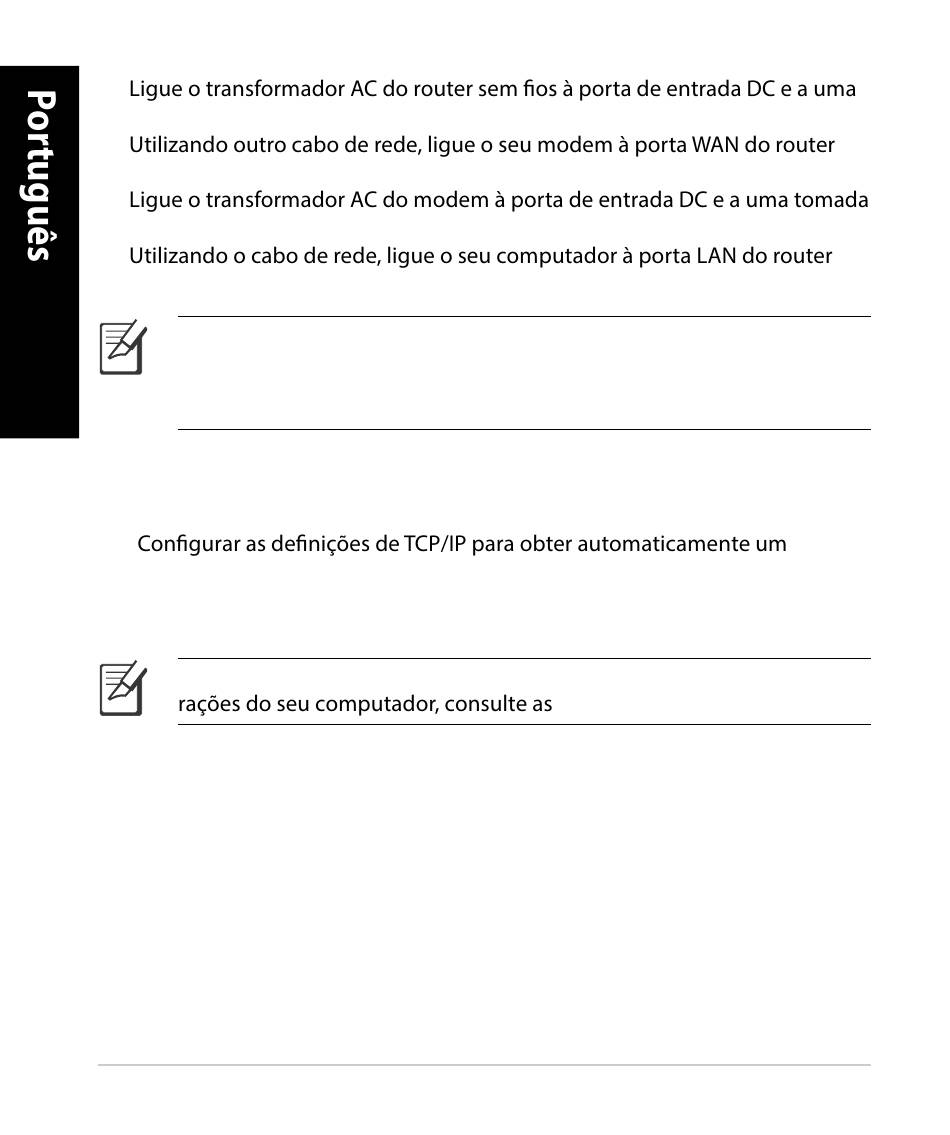 Português

Ligue o transformador AC do router sem fios à porta de entrada DC e a uma

Utilizando outro cabo de rede, ligue o seu modem à porta WAN do router

Ligue o transformador AC do modem à porta de entrada DC e a uma tomada

Utilizando o cabo de rede, ligue o seu computador à porta LAN do router

Configurar as definições de TCP/IP para obter automaticamente um

rações do seu computador, consulte as